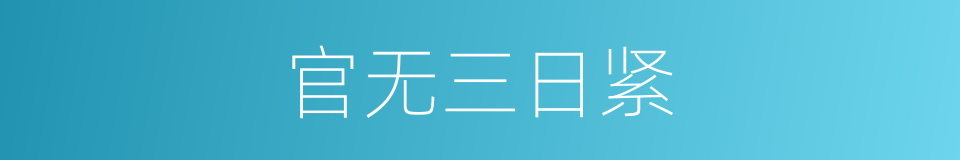 官无三日紧